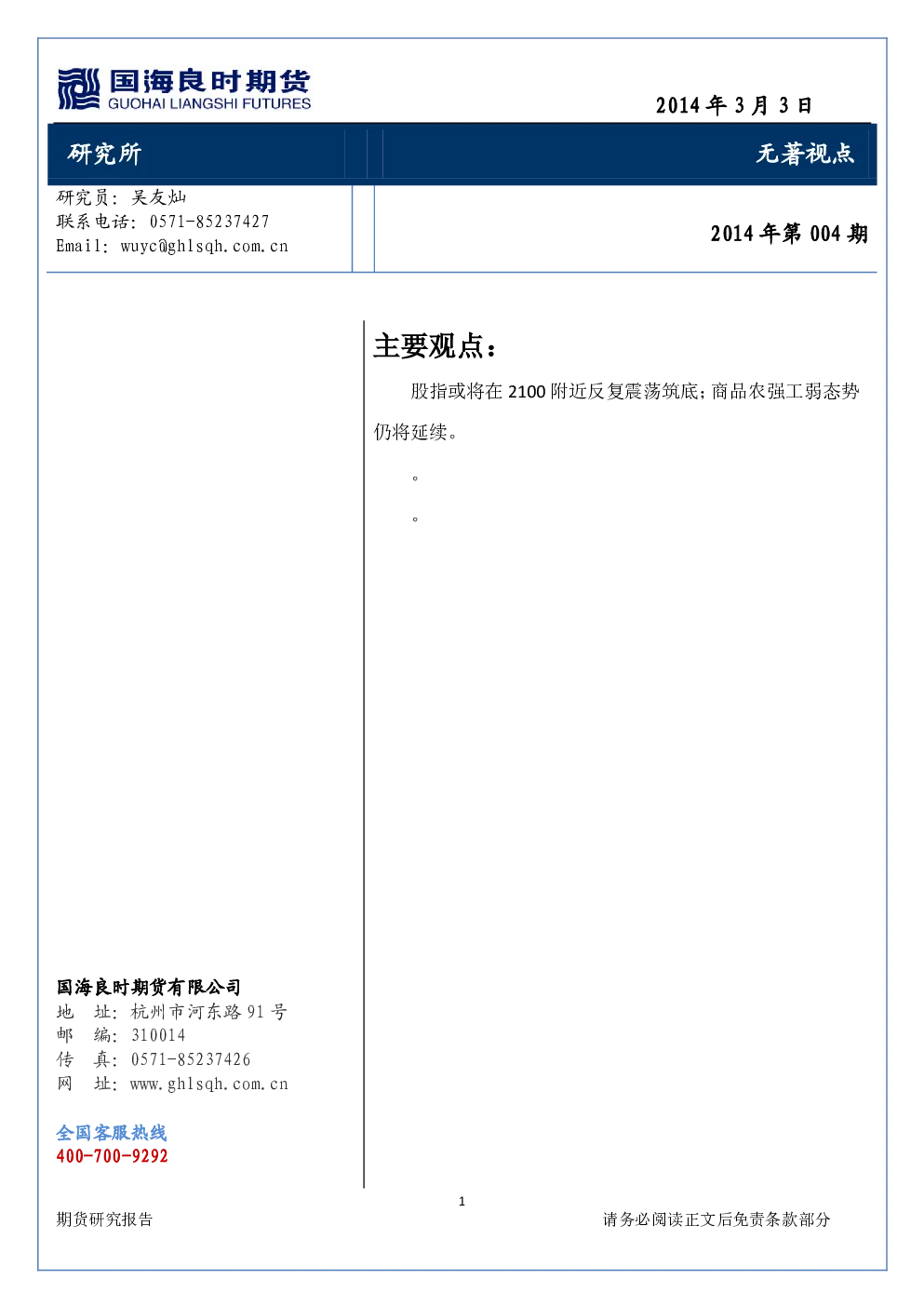 国海良时期货
GUOHAI LIANGSHI FUTURES

2014 年 3 月 3 日

研究所

无著视点

研究员：吴友灿
联系电话：0571-85237427
Email：wuyc@ghlsqh.com.cn

2014 年第 004 期

主要观点：

股指或将在 2100 附近反复震荡筑底；商品农强工弱态势仍将延续。

。

。

国海良时期货有限公司
地　址：杭州市河东路 91 号
邮　编：310014
传　真：0571-85237426
网　址：www.ghlsqh.com.cn

全国客服热线
400-700-9292

1

期货研究报告

请务必阅读正文后免责条款部分